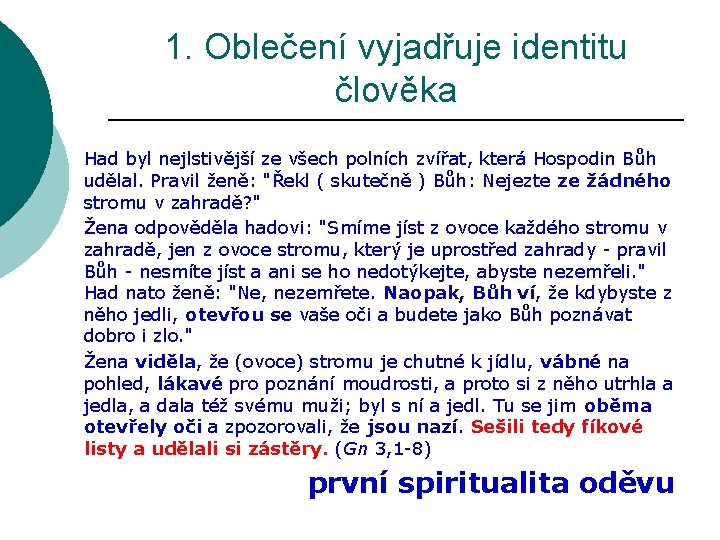 1. Oblečení vyjadřuje identitu člověka

Had byl nejlstivější ze všech polních zvířat, která Hospodin Bůh udělal. Pravil ženě: "Řekl ( skutečně ) Bůh: Nejezte ze žádného stromu v zahradě?"

Žena odpověděla hadovi: "Smíme jíst z ovoce každého stromu v zahradě, jen z ovoce stromu, který je uprostřed zahrady - pravil Bůh - nesmíte jíst a ani se ho nedotýkejte, abyste nezemřeli." Had nato ženě: "Ne, nezemřete. Naopak, Bůh ví, že kdybyste z něho jedli, otevřou se vaše oči a budete jako Bůh poznávat dobro i zlo."

Žena viděla, že (ovoce) stromu je chutné k jídlu, vábné na pohled, lákavé pro poznání moudrosti, a proto si z něho utrhla a jedla, a dala též svému muži; byl s ní a jedl. Tu se jim oběma otevřely oči a zpozorovali, že jsou nazí. Sešili tedy fíkové listy a udělali si zástěry. (Gn 3,1-8)

první spiritualita oděvu